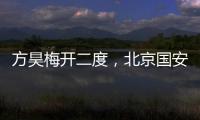 方昊梅开二度，北京国安